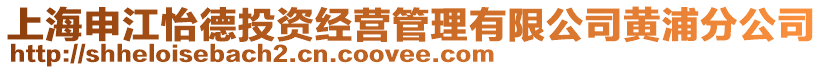 上海申江怡德投资经营管理有限公司黄浦分公司
http://shheloisebach2.cn.coovee.com